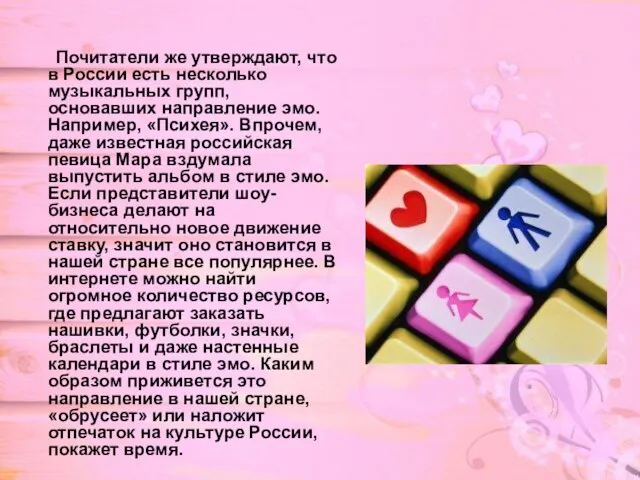 Почитатели же утверждают, что в России есть несколько музыкальных групп, основавших направление эмо. Например, «Психея». Впрочем, даже известная российская певица Мара вздумала выпустить альбом в стиле эмо. Если представители шоу-бизнеса делают на относительно новое движение ставку, значит оно становится в нашей стране все популярнее. В интернете можно найти огромное количество ресурсов, где предлагают заказать нашивки, футболки, значки, браслеты и даже настенные календари в стиле эмо. Каким образом приживется это направление в нашей стране, «обрусеет» или наложит отпечаток на культуре России, покажет время.